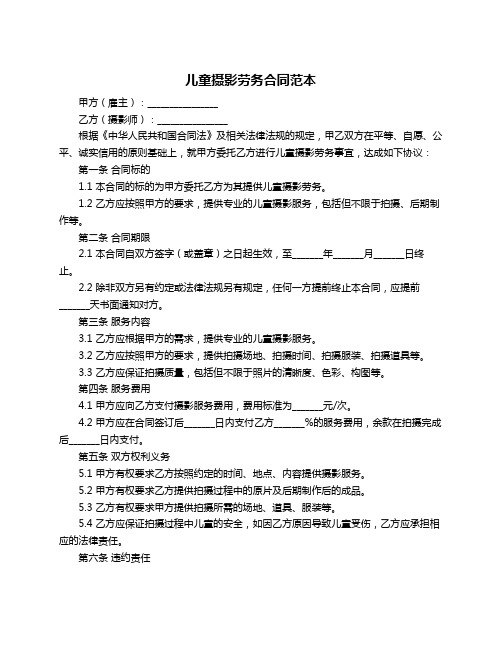 儿童摄影劳务合同范本

甲方（雇主）：______________

乙方（摄影师）：______________

根据《中华人民共和国合同法》及相关法律法规的规定，甲乙双方在平等、自愿、公平、诚实信用的原则基础上，就甲方委托乙方进行儿童摄影劳务事宜，达成如下协议：

第一条 合同标的

1.1 本合同的标的为甲方委托乙方为其提供儿童摄影劳务。

1.2 乙方应按照甲方的要求，提供专业的儿童摄影服务，包括但不限于拍摄、后期制作等。

第二条 合同期限

2.1 本合同自双方签字（或盖章）之日起生效，至______年______月______日终止。

2.2 除非双方另有约定或法律法规另有规定，任何一方提前终止本合同，应提前______天书面通知对方。

第三条 服务内容

3.1 乙方应根据甲方的需求，提供专业的儿童摄影服务。

3.2 乙方应按照甲方的要求，提供拍摄场地、拍摄时间、拍摄服装、拍摄道具等。

3.3 乙方应保证拍摄质量，包括但不限于照片的清晰度、色彩、构图等。

第四条 服务费用

4.1 甲方应向乙方支付摄影服务费用，费用标准为______元/次。

4.2 甲方应在合同签订后______日内支付乙方______%的服务费用，余款在拍摄完成后______日内支付。

第五条 双方权利义务

5.1 甲方有权要求乙方按照约定的时间、地点、内容提供摄影服务。

5.2 甲方有权要求乙方提供拍摄过程中的原片及后期制作后的成品。

5.3 乙方有权要求甲方提供拍摄所需的场地、道具、服装等。

5.4 乙方应保证拍摄过程中儿童的安全，如因乙方原因导致儿童受伤，乙方应承担相应的法律责任。

第六条 违约责任